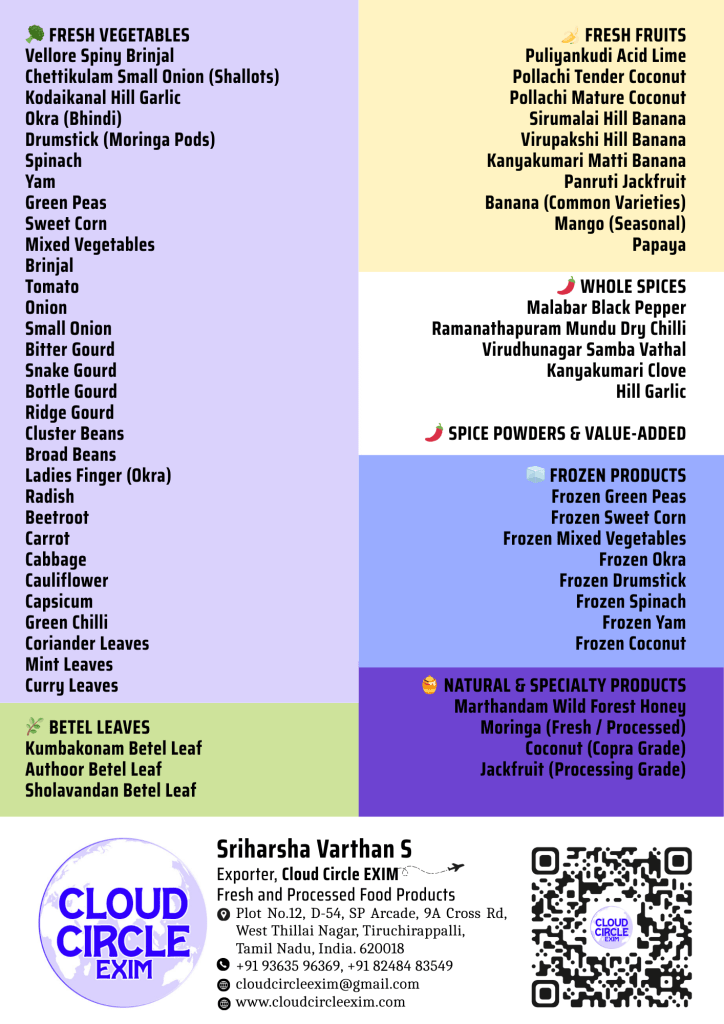 FRESH VEGETABLES
Vellore Spiny Brinjal
Chettikulam Small Onion (Shallots)
Kodaikanal Hill Garlic
Okra (Bhindi)
Drumstick (Moringa Pods)
Spinach
Yam
Green Peas
Sweet Corn
Mixed Vegetables
Brinjal
Tomato
Onion
Small Onion
Bitter Gourd
Snake Gourd
Bottle Gourd
Ridge Gourd
Cluster Beans
Broad Beans
Ladies Finger (Okra)
Radish
Beetroot
Carrot
Cabbage
Cauliflower
Capsicum
Green Chilli
Coriander Leaves
Mint Leaves
Curry Leaves

BETEL LEAVES
Kumbakonam Betel Leaf
Authoor Betel Leaf
Sholavandan Betel Leaf

FRESH FRUITS
Puliyankudi Acid Lime
Pollachi Tender Coconut
Pollachi Mature Coconut
Sirumalai Hill Banana
Virupakshi Hill Banana
Kanyakumari Matti Banana
Panruti Jackfruit
Banana (Common Varieties)
Mango (Seasonal)
Papaya

WHOLE SPICES
Malabar Black Pepper
Ramanathapuram Mundu Dry Chilli
Virudhunagar Samba Vathal
Kanyakumari Clove
Hill Garlic

SPICE POWDERS & VALUE-ADDED

FROZEN PRODUCTS
Frozen Green Peas
Frozen Sweet Corn
Frozen Mixed Vegetables
Frozen Okra
Frozen Drumstick
Frozen Spinach
Frozen Yam
Frozen Coconut

NATURAL & SPECIALTY PRODUCTS
Marthandam Wild Forest Honey
Moringa (Fresh / Processed)
Coconut (Copra Grade)
Jackfruit (Processing Grade)

CLOUD CIRCLE EXIM

Sriharsha Varthan S
Exporter, Cloud Circle EXIM
Fresh and Processed Food Products
Plot No.12, D-54, SP Arcade, 9A Cross Rd,
West Thillai Nagar, Tiruchirappalli,
Tamil Nadu, India. 620018
+91 93635 96369, +91 82484 83549
cloudcircleexim@gmail.com
www.cloudcircleexim.com

CLOUD CIRCLE EXIM